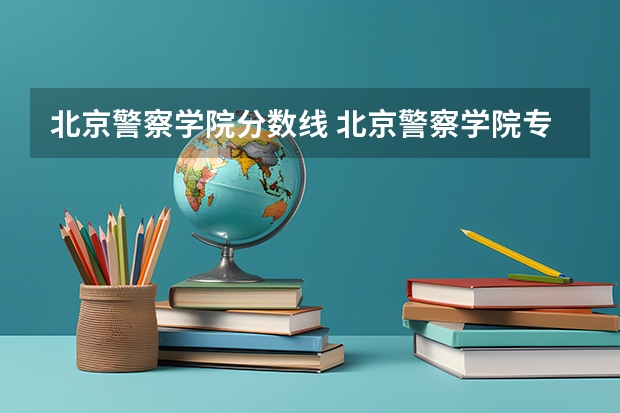 北京警察学院分数线 北京警察学院专